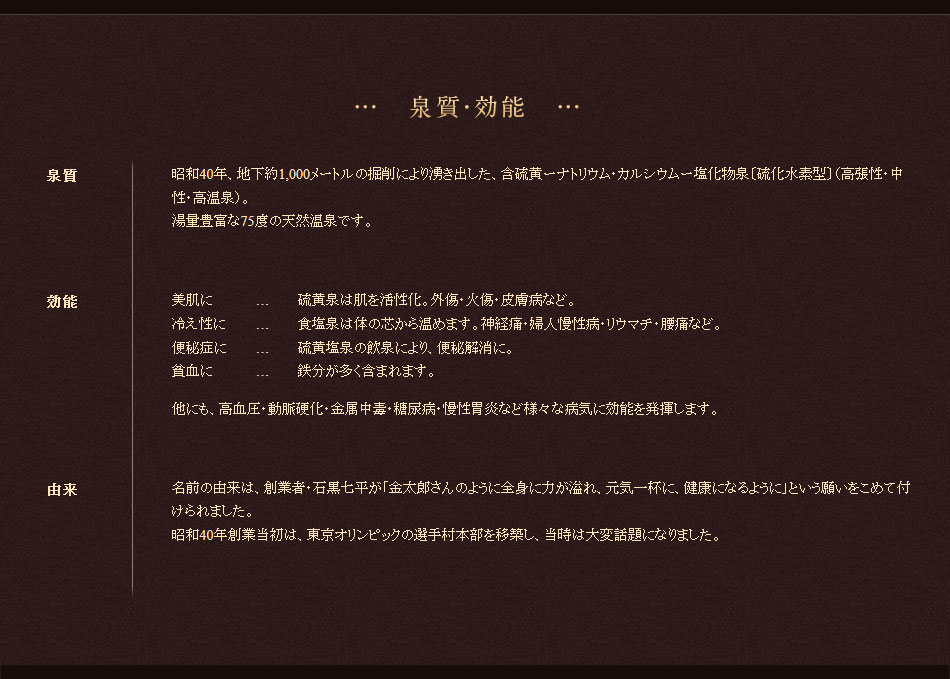 … 泉質・効能 …

泉質

昭和40年、地下約1,000メートルの掘削により湧き出した、含硫黄ーナトリウム・カルシウムー塩化物泉〔硫化水素型〕(高張性・中性・高温泉)。
湯量豊富な75度の天然温泉です。

効能

美肌に … 硫黄泉は肌を活性化。外傷・火傷・皮膚病など。
冷え性に … 食塩泉は体の芯から温めます。神経痛・婦人慢性病・リウマチ・腰痛など。
便秘症に … 硫黄塩泉の飲泉により、便秘解消に。
貧血に … 鉄分が多く含まれます。

他にも、高血圧・動脈硬化・金属中毒・糖尿病・慢性胃炎など様々な病気に効能を発揮します。

由来

名前の由来は、創業者・石黒七平が「金太郎さんのように全身に力が溢れ、元気一杯に、健康になるように」という願いをこめて付けられました。
昭和40年創業当初は、東京オリンピックの選手村本部を移築し、当時は大変話題になりました。